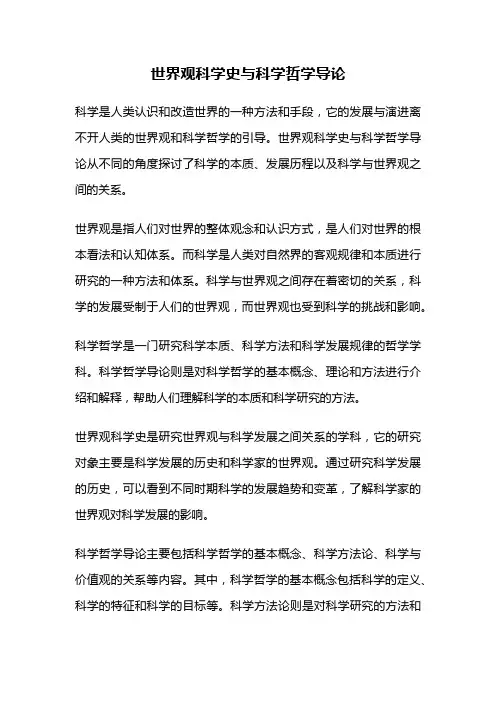 世界观科学史与科学哲学导论

科学是人类认识和改造世界的一种方法和手段，它的发展与演进离不开人类的世界观和科学哲学的引导。世界观科学史与科学哲学导论从不同的角度探讨了科学的本质、发展历程以及科学与世界观之间的关系。

世界观是指人们对世界的整体观念和认识方式，是人们对世界的根本看法和认知体系。而科学是人类对自然界的客观规律和本质进行研究的一种方法和体系。科学与世界观之间存在着密切的关系，科学的发展受制于人们的世界观，而世界观也受到科学的挑战和影响。

科学哲学是一门研究科学本质、科学方法和科学发展规律的哲学学科。科学哲学导论则是对科学哲学的基本概念、理论和方法进行介绍和解释，帮助人们理解科学的本质和科学研究的方法。

世界观科学史是研究世界观与科学发展之间关系的学科，它的研究对象主要是科学发展的历史和科学家的世界观。通过研究科学发展的历史，可以看到不同时期科学的发展趋势和变革，了解科学家的世界观对科学发展的影响。

科学哲学导论主要包括科学哲学的基本概念、科学方法论、科学与价值观的关系等内容。其中，科学哲学的基本概念包括科学的定义、科学的特征和科学的目标等。科学方法论则是对科学研究的方法和